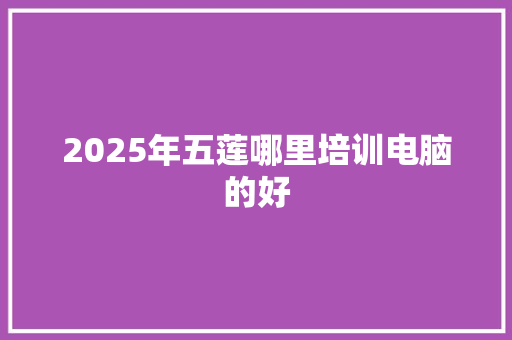 2025年五莲哪里培训电脑的好